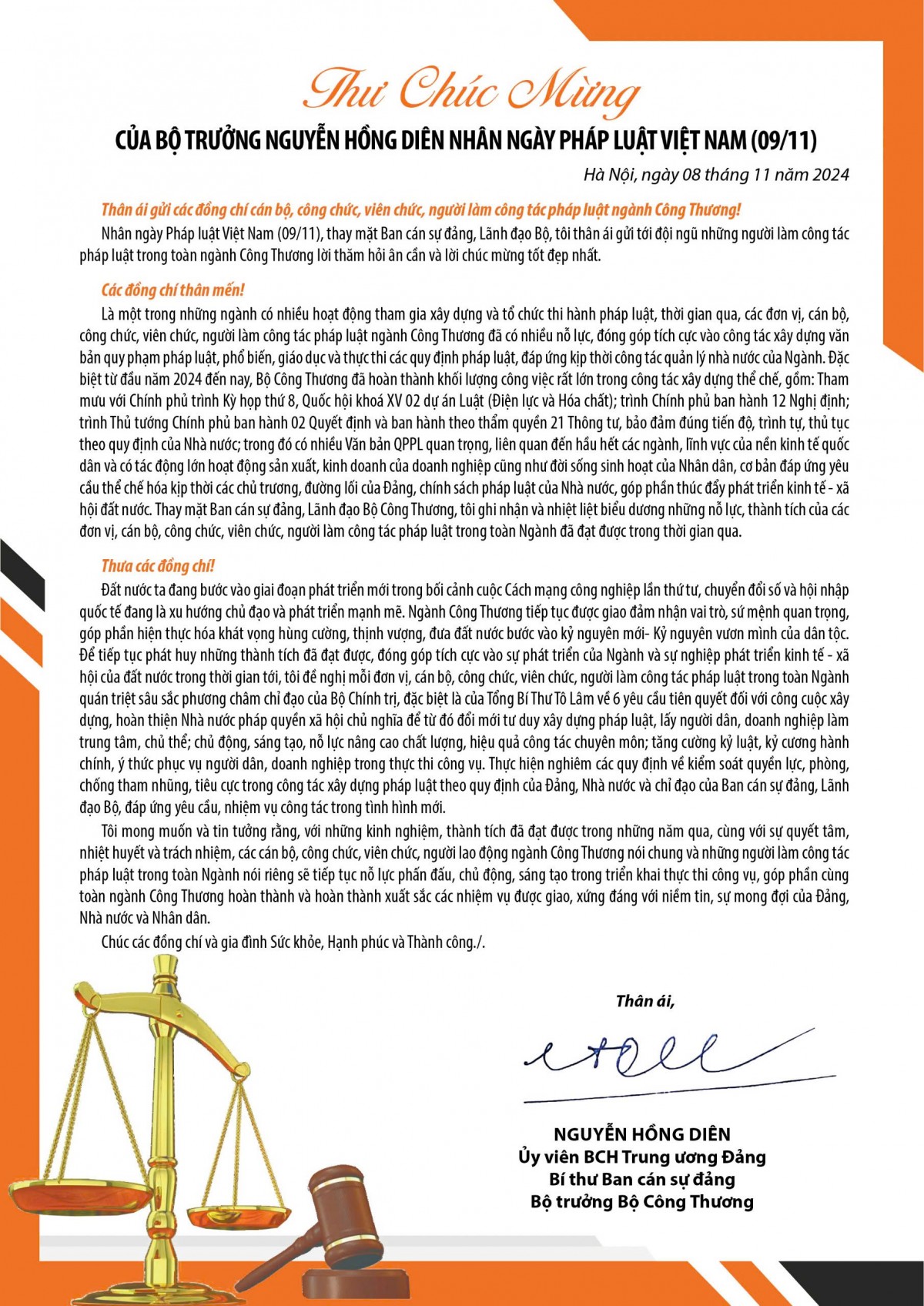 Thư Chúc Mừng

CỦA BỘ TRƯỞNG NGUYỄN HỒNG DIÊN NHÂN NGÀY PHÁP LUẬT VIỆT NAM (09/11)

Hà Nội, ngày 08 tháng 11 năm 2024

Thân ái gửi các đồng chí cán bộ, công chức, viên chức, người làm công tác pháp luật ngành Công Thương!

Nhân ngày Pháp luật Việt Nam (09/11), thay mặt Ban cán sự đảng, Lãnh đạo Bộ, tôi thân ái gửi tới đội ngũ những người làm công tác pháp luật trong toàn ngành Công Thương lời thăm hỏi ân cần và lời chúc mừng tốt đẹp nhất.

Các đồng chí thân mến!

Là một trong những ngành có nhiều hoạt động tham gia xây dựng và tổ chức thi hành pháp luật, thời gian qua, các đơn vị, cán bộ, công chức, viên chức, người làm công tác pháp luật ngành Công Thương đã có nhiều nỗ lực, đóng góp tích cực vào công tác xây dựng văn bản quy phạm pháp luật, phổ biến, giáo dục và thực thi các quy định pháp luật, đáp ứng kịp thời công tác quản lý nhà nước của Ngành. Đặc biệt từ đầu năm 2024 đến nay, Bộ Công Thương đã hoàn thành khối lượng công việc rất lớn trong công tác xây dựng thể chế, gồm: Tham mưu với Chính phủ trình Kỳ họp thứ 8, Quốc hội khoá XV 02 dự án Luật (Điện lực và Hóa chất); trình Chính phủ ban hành 12 Nghị định; trình Thủ tướng Chính phủ ban hành 02 Quyết định và ban hành theo thẩm quyền 21 Thông tư, bảo đảm đúng tiến độ, trình tự, thủ tục theo quy định của Nhà nước; trong đó có nhiều Văn bản QPPL quan trọng, liên quan đến hầu hết các ngành, lĩnh vực của nền kinh tế quốc dân và có tác động lớn hoạt động sản xuất, kinh doanh của doanh nghiệp cũng như đời sống sinh hoạt của Nhân dân, cơ bản đáp ứng yêu cầu thể chế hóa kịp thời các chủ trương, đường lối của Đảng, chính sách pháp luật của Nhà nước, góp phần thúc đẩy phát triển kinh tế - xã hội đất nước. Thay mặt Ban cán sự đảng, Lãnh đạo Bộ Công Thương, tôi ghi nhận và nhiệt liệt biểu dương những nỗ lực, thành tích của các đơn vị, cán bộ, công chức, viên chức, người làm công tác pháp luật trong toàn Ngành đã đạt được trong thời gian qua.

Thưa các đồng chí!

Đất nước ta đang bước vào giai đoạn phát triển mới trong bối cảnh cuộc Cách mạng công nghiệp lần thứ tư, chuyển đổi số và hội nhập quốc tế đang là xu hướng chủ đạo và phát triển mạnh mẽ. Ngành Công Thương tiếp tục được giao đảm nhận vai trò, sứ mệnh quan trọng, góp phần hiện thực hóa khát vọng hùng cường, thịnh vượng, đưa đất nước bước vào kỷ nguyên mới- Kỷ nguyên vươn mình của dân tộc. Để tiếp tục phát huy những thành tích đã đạt được, đóng góp tích cực vào sự phát triển của Ngành và sự nghiệp phát triển kinh tế - xã hội của đất nước trong thời gian tới, tôi đề nghị mỗi đơn vị, cán bộ, công chức, viên chức, người làm công tác pháp luật trong toàn Ngành quán triệt sâu sắc phương châm chỉ đạo của Bộ Chính trị, đặc biệt là của Tổng Bí Thư Tô Lâm về 6 yêu cầu tiên quyết đối với công cuộc xây dựng, hoàn thiện Nhà nước pháp quyền xã hội chủ nghĩa để từ đó đổi mới tư duy xây dựng pháp luật, lấy người dân, doanh nghiệp làm trung tâm, chủ thể; chủ động, sáng tạo, nỗ lực nâng cao chất lượng, hiệu quả công tác chuyên môn; tăng cường kỷ luật, kỷ cương hành chính, ý thức phục vụ người dân, doanh nghiệp trong thực thi công vụ. Thực hiện nghiêm các quy định về kiểm soát quyền lực, phòng, chống tham nhũng, tiêu cực trong công tác xây dựng pháp luật theo quy định của Đảng, Nhà nước và chỉ đạo của Ban cán sự đảng, Lãnh đạo Bộ, đáp ứng yêu cầu, nhiệm vụ công tác trong tình hình mới.

Tôi mong muốn và tin tưởng rằng, với những kinh nghiệm, thành tích đã đạt được trong những năm qua, cùng với sự quyết tâm, nhiệt huyết và trách nhiệm, các cán bộ, công chức, viên chức, người lao động ngành Công Thương nói chung và những người làm công tác pháp luật trong toàn Ngành nói riêng sẽ tiếp tục nỗ lực phấn đấu, chủ động, sáng tạo trong triển khai thực thi công vụ, góp phần cùng toàn ngành Công Thương hoàn thành và hoàn thành xuất sắc các nhiệm vụ được giao, xứng đáng với niềm tin, sự mong đợi của Đảng, Nhà nước và Nhân dân.

Chúc các đồng chí và gia đình Sức khỏe, Hạnh phúc và Thành công./.

Thân ái,

NGUYỄN HỒNG DIÊN
Ủy viên BCH Trung ương Đảng
Bí thư Ban cán sự đảng
Bộ trưởng Bộ Công Thương